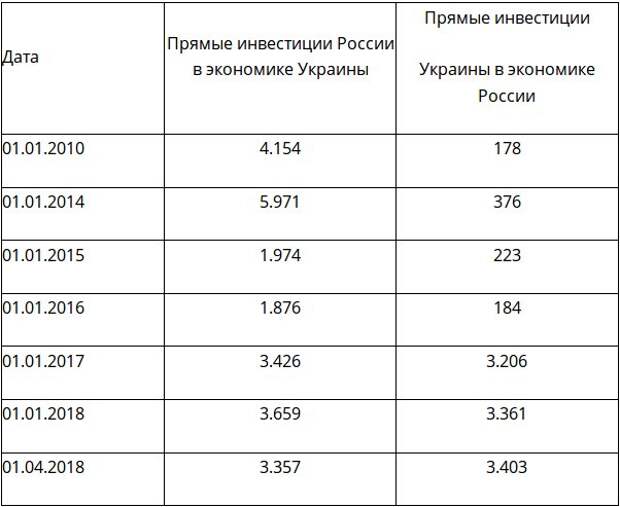 | Дата | Прямые инвестиции России в экономике Украины | Прямые инвестиции Украины в экономике России |
|---|---|---|
| 01.01.2010 | 4.154 | 178 |
| 01.01.2014 | 5.971 | 376 |
| 01.01.2015 | 1.974 | 223 |
| 01.01.2016 | 1.876 | 184 |
| 01.01.2017 | 3.426 | 3.206 |
| 01.01.2018 | 3.659 | 3.361 |
| 01.04.2018 | 3.357 | 3.403 |